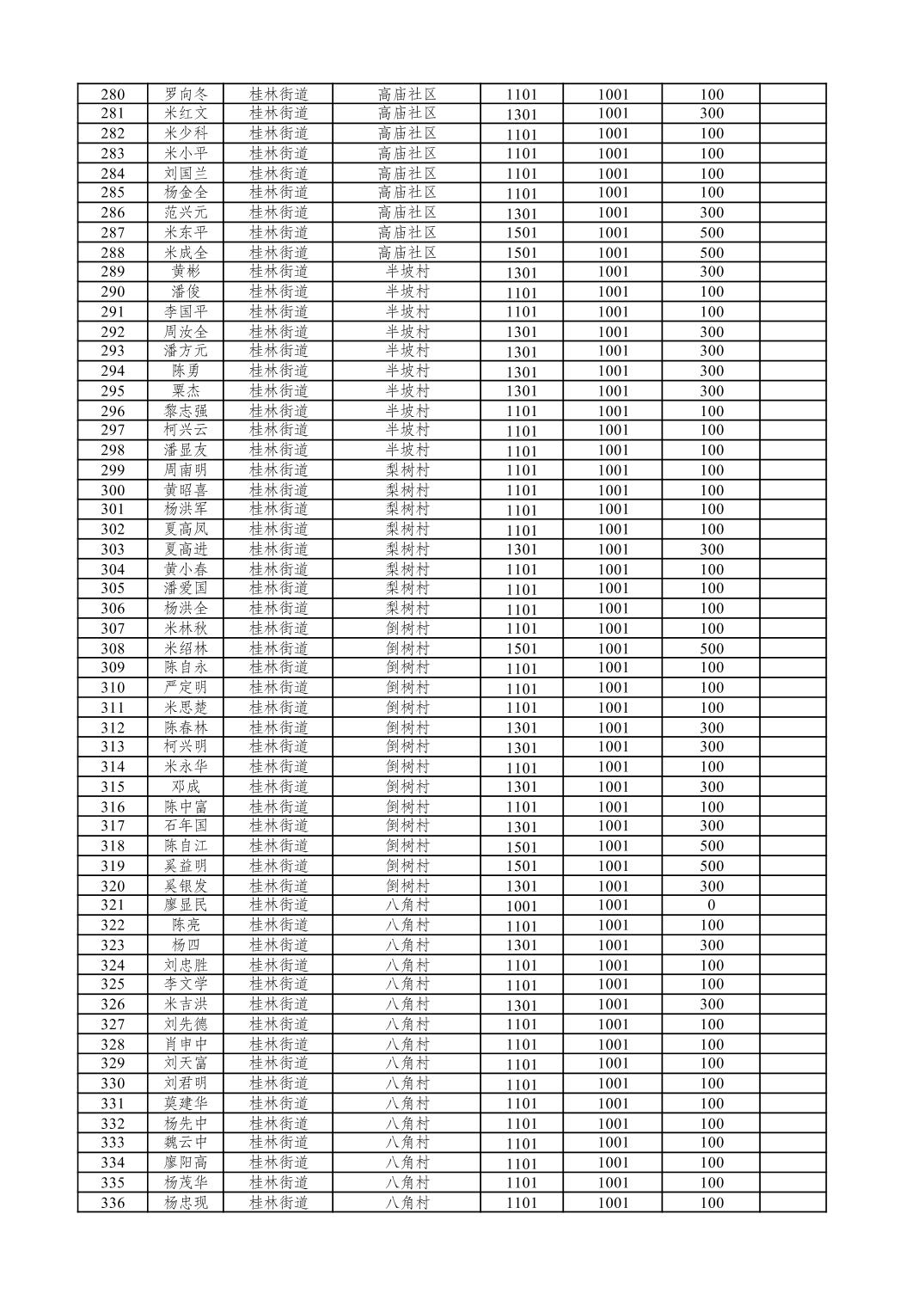 | 280 | 罗向冬 | 桂林街道 | 高庙社区 | 1101 | 1001 | 100 |  |
|---|---|---|---|---|---|---|---|
| 281 | 米红文 | 桂林街道 | 高庙社区 | 1301 | 1001 | 300 |  |
| 282 | 米少科 | 桂林街道 | 高庙社区 | 1101 | 1001 | 100 |  |
| 283 | 米小平 | 桂林街道 | 高庙社区 | 1101 | 1001 | 100 |  |
| 284 | 刘国兰 | 桂林街道 | 高庙社区 | 1101 | 1001 | 100 |  |
| 285 | 杨金全 | 桂林街道 | 高庙社区 | 1101 | 1001 | 100 |  |
| 286 | 范兴元 | 桂林街道 | 高庙社区 | 1301 | 1001 | 300 |  |
| 287 | 米东平 | 桂林街道 | 高庙社区 | 1501 | 1001 | 500 |  |
| 288 | 米成全 | 桂林街道 | 高庙社区 | 1501 | 1001 | 500 |  |
| 289 | 黄彬 | 桂林街道 | 半坡村 | 1301 | 1001 | 300 |  |
| 290 | 潘俊 | 桂林街道 | 半坡村 | 1101 | 1001 | 100 |  |
| 291 | 李国平 | 桂林街道 | 半坡村 | 1101 | 1001 | 100 |  |
| 292 | 周汝全 | 桂林街道 | 半坡村 | 1301 | 1001 | 300 |  |
| 293 | 潘方元 | 桂林街道 | 半坡村 | 1301 | 1001 | 300 |  |
| 294 | 陈勇 | 桂林街道 | 半坡村 | 1301 | 1001 | 300 |  |
| 295 | 粟杰 | 桂林街道 | 半坡村 | 1301 | 1001 | 300 |  |
| 296 | 黎志强 | 桂林街道 | 半坡村 | 1101 | 1001 | 100 |  |
| 297 | 柯兴云 | 桂林街道 | 半坡村 | 1101 | 1001 | 100 |  |
| 298 | 潘显友 | 桂林街道 | 半坡村 | 1101 | 1001 | 100 |  |
| 299 | 周南明 | 桂林街道 | 梨树村 | 1101 | 1001 | 100 |  |
| 300 | 黄昭喜 | 桂林街道 | 梨树村 | 1101 | 1001 | 100 |  |
| 301 | 杨洪军 | 桂林街道 | 梨树村 | 1101 | 1001 | 100 |  |
| 302 | 夏高凤 | 桂林街道 | 梨树村 | 1101 | 1001 | 100 |  |
| 303 | 夏高进 | 桂林街道 | 梨树村 | 1301 | 1001 | 300 |  |
| 304 | 黄小春 | 桂林街道 | 梨树村 | 1101 | 1001 | 100 |  |
| 305 | 潘爱国 | 桂林街道 | 梨树村 | 1101 | 1001 | 100 |  |
| 306 | 杨洪全 | 桂林街道 | 梨树村 | 1101 | 1001 | 100 |  |
| 307 | 米林秋 | 桂林街道 | 倒树村 | 1101 | 1001 | 100 |  |
| 308 | 米绍林 | 桂林街道 | 倒树村 | 1501 | 1001 | 500 |  |
| 309 | 陈自永 | 桂林街道 | 倒树村 | 1101 | 1001 | 100 |  |
| 310 | 严定明 | 桂林街道 | 倒树村 | 1101 | 1001 | 100 |  |
| 311 | 米思楚 | 桂林街道 | 倒树村 | 1101 | 1001 | 100 |  |
| 312 | 陈春林 | 桂林街道 | 倒树村 | 1301 | 1001 | 300 |  |
| 313 | 柯兴明 | 桂林街道 | 倒树村 | 1301 | 1001 | 300 |  |
| 314 | 米永华 | 桂林街道 | 倒树村 | 1101 | 1001 | 100 |  |
| 315 | 邓成 | 桂林街道 | 倒树村 | 1301 | 1001 | 300 |  |
| 316 | 陈中富 | 桂林街道 | 倒树村 | 1101 | 1001 | 100 |  |
| 317 | 石年国 | 桂林街道 | 倒树村 | 1301 | 1001 | 300 |  |
| 318 | 陈自江 | 桂林街道 | 倒树村 | 1501 | 1001 | 500 |  |
| 319 | 奚益明 | 桂林街道 | 倒树村 | 1501 | 1001 | 500 |  |
| 320 | 奚银发 | 桂林街道 | 倒树村 | 1301 | 1001 | 300 |  |
| 321 | 廖显民 | 桂林街道 | 八角村 | 1001 | 1001 | 0 |  |
| 322 | 陈亮 | 桂林街道 | 八角村 | 1101 | 1001 | 100 |  |
| 323 | 杨四 | 桂林街道 | 八角村 | 1301 | 1001 | 300 |  |
| 324 | 刘忠胜 | 桂林街道 | 八角村 | 1101 | 1001 | 100 |  |
| 325 | 李文学 | 桂林街道 | 八角村 | 1101 | 1001 | 100 |  |
| 326 | 米吉洪 | 桂林街道 | 八角村 | 1301 | 1001 | 300 |  |
| 327 | 刘先德 | 桂林街道 | 八角村 | 1101 | 1001 | 100 |  |
| 328 | 肖申中 | 桂林街道 | 八角村 | 1101 | 1001 | 100 |  |
| 329 | 刘天富 | 桂林街道 | 八角村 | 1101 | 1001 | 100 |  |
| 330 | 刘君明 | 桂林街道 | 八角村 | 1101 | 1001 | 100 |  |
| 331 | 莫建华 | 桂林街道 | 八角村 | 1101 | 1001 | 100 |  |
| 332 | 杨先中 | 桂林街道 | 八角村 | 1101 | 1001 | 100 |  |
| 333 | 魏云中 | 桂林街道 | 八角村 | 1101 | 1001 | 100 |  |
| 334 | 廖阳高 | 桂林街道 | 八角村 | 1101 | 1001 | 100 |  |
| 335 | 杨茂华 | 桂林街道 | 八角村 | 1101 | 1001 | 100 |  |
| 336 | 杨忠现 | 桂林街道 | 八角村 | 1101 | 1001 | 100 |  |